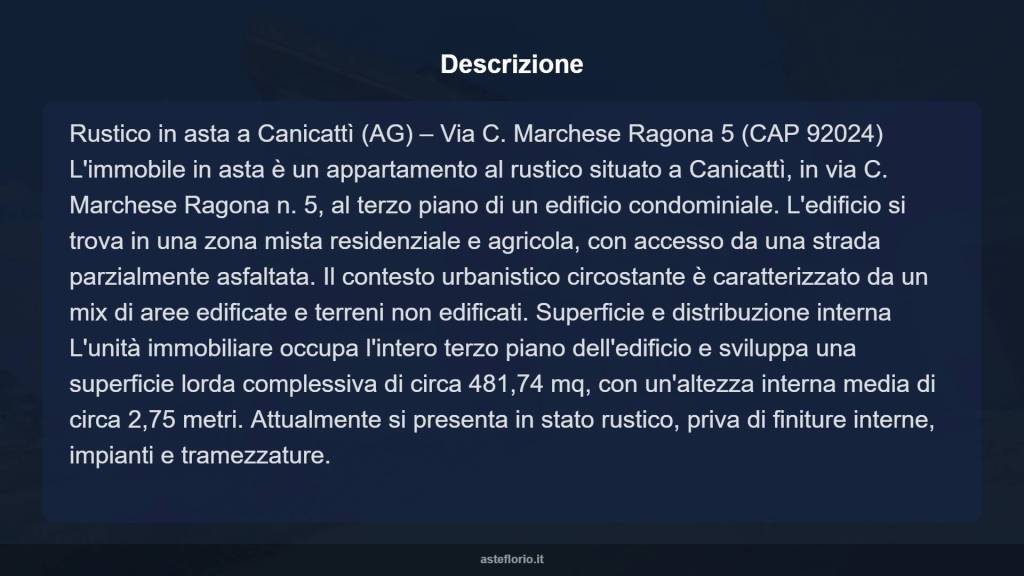 Descrizione

Rustico in asta a Canicattì (AG) – Via C. Marchese Ragona 5 (CAP 92024) L'immobile in asta è un appartamento al rustico situato a Canicattì, in via C. Marchese Ragona n. 5, al terzo piano di un edificio condominiale. L'edificio si trova in una zona mista residenziale e agricola, con accesso da una strada parzialmente asfaltata. Il contesto urbanistico circostante è caratterizzato da un mix di aree edificate e terreni non edificati. Superficie e distribuzione interna L'unità immobiliare occupa l'intero terzo piano dell'edificio e sviluppa una superficie lorda complessiva di circa 481,74 mq, con un'altezza interna media di circa 2,75 metri. Attualmente si presenta in stato rustico, priva di finiture interne, impianti e tramezzature.

asteflorio.it